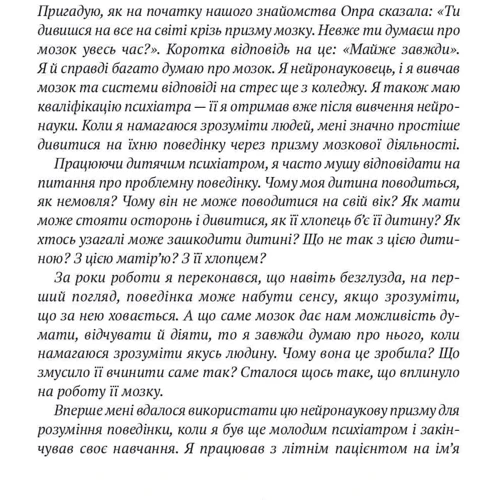 Пригадую, як на початку нашого знайомства Опра сказала: «Ти дивишся на все на світі крізь призму мозку. Невже ти думаєш про мозок увесь час?». Коротка відповідь на це: «Майже завжди». Я й справді багато думаю про мозок. Я нейронауковець, і я вивчав мозок та системи відповіді на стрес ще з коледжу. Я також маю кваліфікацію психіатра — її я отримав вже після вивчення нейронауки. Коли я намагаюся зрозуміти людей, мені значно простіше дивитися на їхню поведінку через призму мозкової діяльності.

Працюючи дитячим психіатром, я часто мушу відповідати на питання про проблемну поведінку. Чому моя дитина поводиться, як немовля? Чому він не може поводитися на свій вік? Як мати може стояти осторонь і дивитися, як її хлопець б'є її дитину? Як хтось узагалі може зашкодити дитині? Що не так з цією дитиною? З цією матір'ю? З її хлопцем?

За роки роботи я переконався, що навіть безглузда, на перший погляд, поведінка може набути сенсу, якщо зрозуміти, що за нею ховається. А що саме мозок дає нам можливість думати, відчувати й діяти, то я завжди думаю про нього, коли намагаюся зрозуміти якусь людину. Чому вона це зробила? Що змусило її вчинити саме так? Сталося щось таке, що вплинуло на роботу її мозку.

Вперше мені вдалося використати цю нейронаукову призму для розуміння поведінки, коли я був ще молодим психіатром і закінчував своє навчання. Я працював з літнім пацієнтом на ім'я